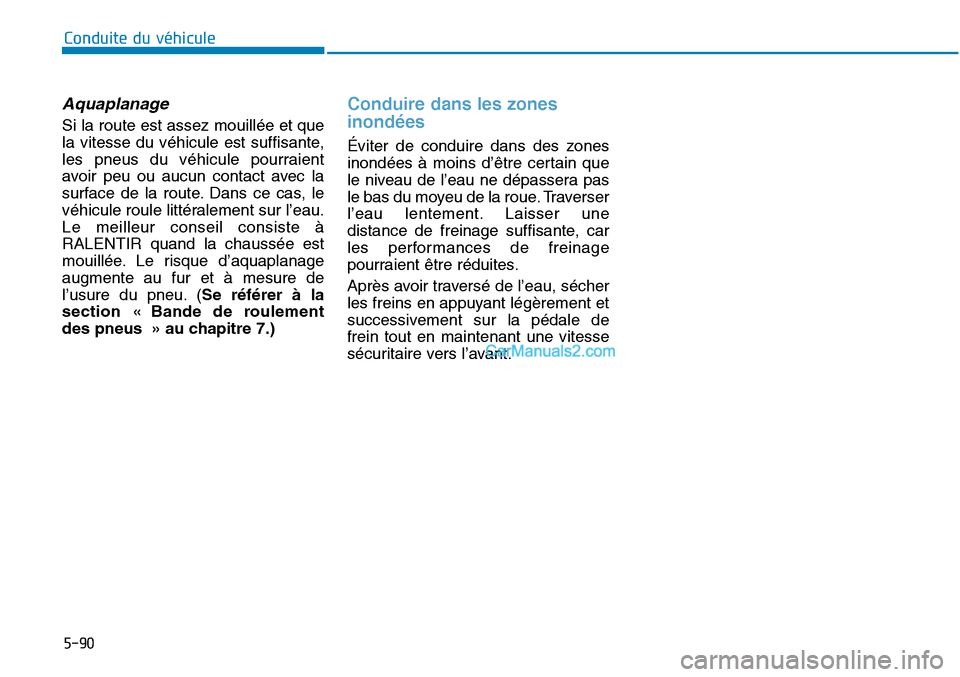 Conduite du véhicule

Aquaplanage

Si la route est assez mouillée et que la vitesse du véhicule est suffisante, les pneus du véhicule pourraient avoir peu ou aucun contact avec la surface de la route. Dans ce cas, le véhicule roule littéralement sur l'eau. Le meilleur conseil consiste à RALENTIR quand la chaussée est mouillée. Le risque d'aquaplanage augmente au fur et à mesure de l'usure du pneu. (Se référer à la section « Bande de roulement des pneus » au chapitre 7.)

Conduire dans les zones inondées

Éviter de conduire dans des zones inondées à moins d'être certain que le niveau de l'eau ne dépassera pas le bas du moyeu de la roue. Traverser l'eau lentement. Laisser une distance de freinage suffisante, car les performances de freinage pourraient être réduites.

Après avoir traversé de l'eau, sécher les freins en appuyant légèrement et successivement sur la pédale de frein tout en maintenant une vitesse sécuritaire vers l'avant.

CarManuals2.com

5-90

carmanualsonline.info